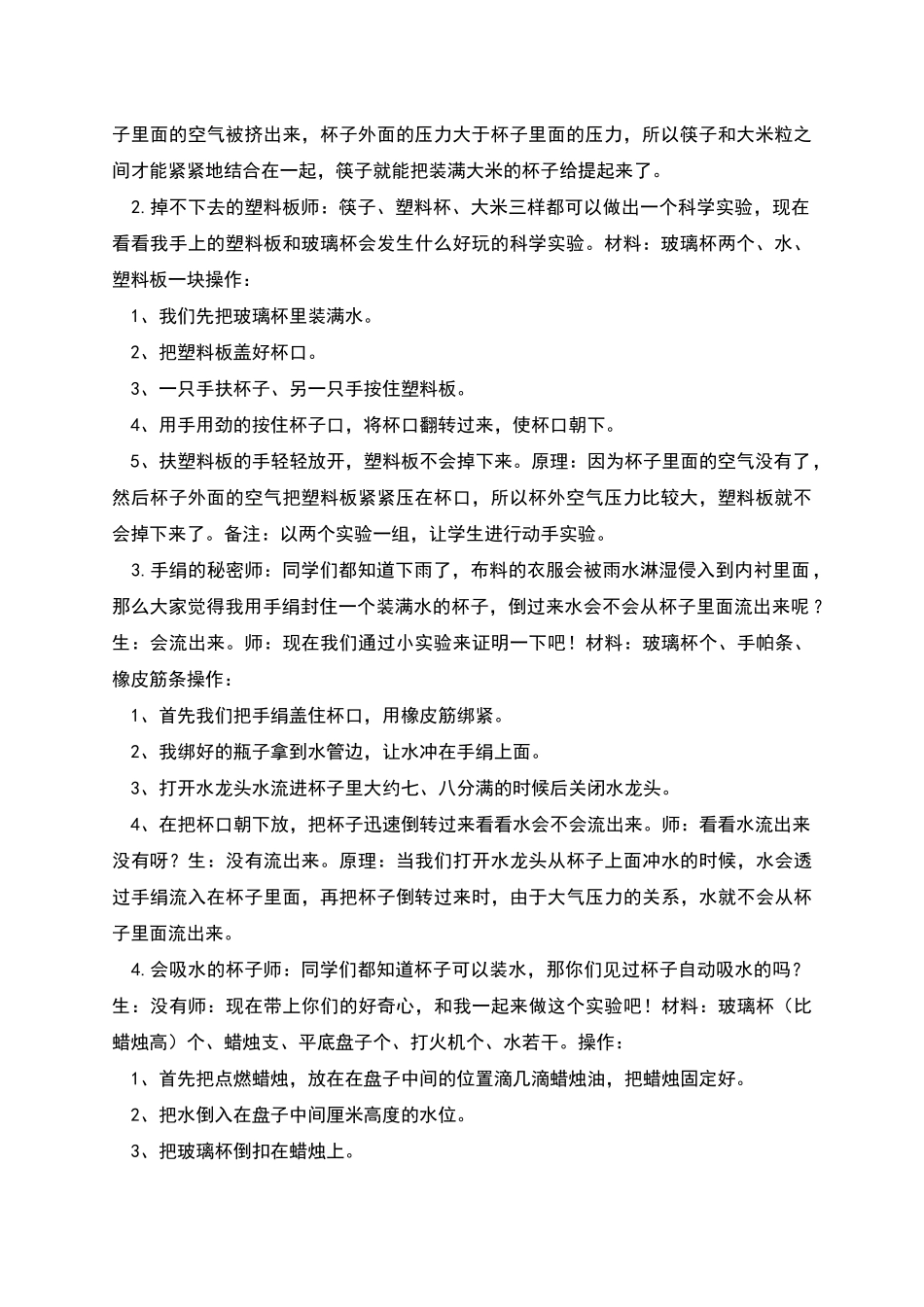 子里面的空气被挤出来，杯子外面的压力大于杯子里面的压力，所以筷子和大米粒之间才能紧紧地结合在一起，筷子就能把装满大米的杯子给提起来了。

2.掉不下去的塑料板师：筷子、塑料杯、大米三样都可以做出一个科学实验，现在看看我手上的塑料板和玻璃杯会发生什么好玩的科学实验。材料：玻璃杯两个、水、塑料板一块操作：

1、我们先把玻璃杯里装满水。

2、把塑料板盖好杯口。

3、一只手扶杯子、另一只手按住塑料板。

4、用手用劲的按住杯子口，将杯口翻转过来，使杯口朝下。

5、扶塑料板的手轻轻放开，塑料板不会掉下来。原理：因为杯子里面的空气没有了，然后杯子外面的空气把塑料板紧紧压在杯口，所以杯外空气压力比较大，塑料板就不会掉下来了。备注：以两个实验一组，让学生进行动手实验。

3.手绢的秘密师：同学们都知道下雨了，布料的衣服会被雨水淋湿侵入到内衬里面，那么大家觉得我用手绢封住一个装满水的杯子，倒过来水会不会从杯子里面流出来呢？生：会流出来。师：现在我们通过小实验来证明一下吧！材料：玻璃杯个、手帕条、橡皮筋条操作：

1、首先我们把手绢盖住杯口，用橡皮筋绑紧。

2、我绑好的瓶子拿到水管边，让水冲在手绢上面。

3、打开水龙头水流进杯子里大约七、八分满的时候后关闭水龙头。

4、在把杯口朝下放，把杯子迅速倒转过来看看水会不会流出来。师：看看水流出来没有呀？生：没有流出来。原理：当我们打开水龙头从杯子上面冲水的时候，水会透过手绢流入在杯子里面，再把杯子倒转过来时，由于大气压力的关系，水就不会从杯子里面流出来。

4.会吸水的杯子师：同学们都知道杯子可以装水，那你们见过杯子自动吸水的吗？生：没有师：现在带上你们的好奇心，和我一起来做这个实验吧！材料：玻璃杯（比蜡烛高）个、蜡烛支、平底盘子个、打火机个、水若干。操作：

1、首先把点燃蜡烛，放在在盘子中间的位置滴几滴蜡烛油，把蜡烛固定好。

2、把水倒入在盘子中间厘米高度的水位。

3、把玻璃杯倒扣在蜡烛上。